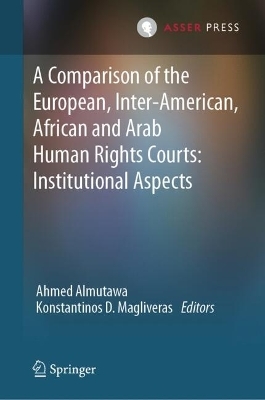 ASSER PRESS

A Comparison of the European, Inter-American, African and Arab Human Rights Courts: Institutional Aspects

Ahmed Almutawa
Konstantinos D. Magliveras Editors

Springer